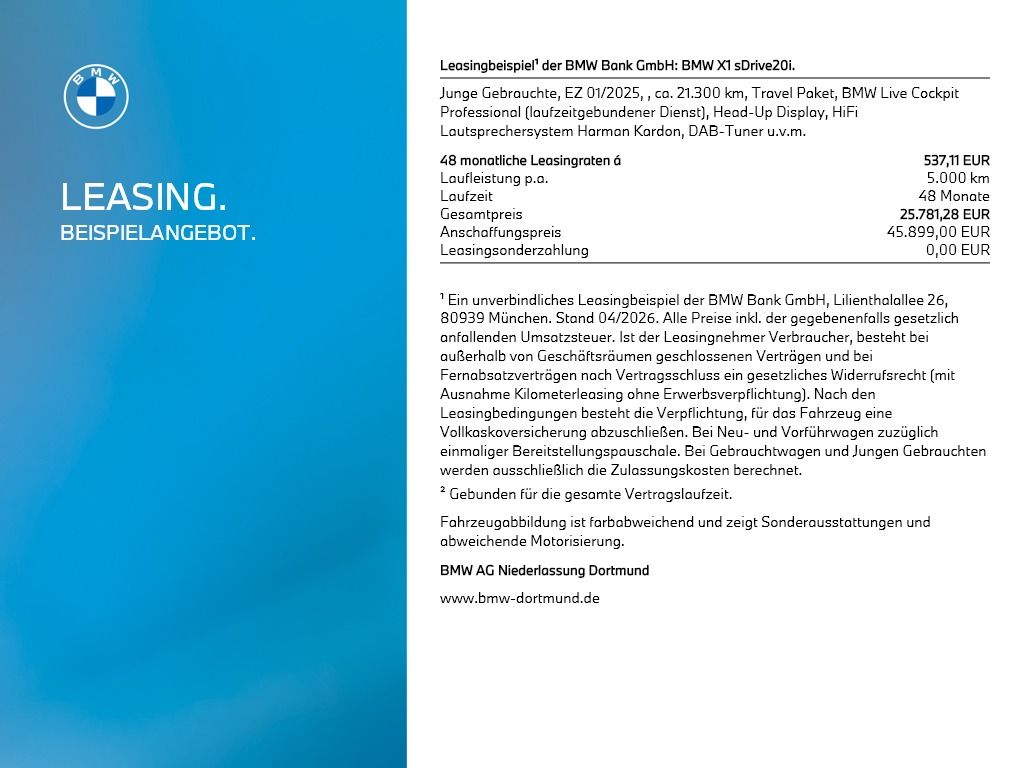 BMW

LEASING.
BEISPIELANGEBOT.

Leasingbeispiel¹ der BMW Bank GmbH: BMW X1 sDrive20i.

Junge Gebrauchte, EZ 01/2025, , ca. 21.300 km, Travel Paket, BMW Live Cockpit Professional (laufzeitgebundener Dienst), Head-Up Display, HiFi Lautsprechersystem Harman Kardon, DAB-Tuner u.v.m.

| 48 monatliche Leasingraten á | 537,11 EUR |
|---|---|
| Laufleistung p.a. | 5.000 km |
| Laufzeit | 48 Monate |
| Gesamtpreis | 25.781,28 EUR |
| Anschaffungspreis | 45.899,00 EUR |
| Leasingsonderzahlung | 0,00 EUR |

¹ Ein unverbindliches Leasingbeispiel der BMW Bank GmbH, Lilienthalallee 26, 80939 München. Stand 04/2026. Alle Preise inkl. der gegebenenfalls gesetzlich anfallenden Umsatzsteuer. Ist der Leasingnehmer Verbraucher, besteht bei außerhalb von Geschäftsräumen geschlossenen Verträgen und bei Fernabsatzverträgen nach Vertragsschluss ein gesetzliches Widerrufsrecht (mit Ausnahme Kilometerleasing ohne Erwerbsverpflichtung). Nach den Leasingbedingungen besteht die Verpflichtung, für das Fahrzeug eine Vollkaskoversicherung abzuschließen. Bei Neu- und Vorführwagen zuzüglich einmaliger Bereitstellungspauschale. Bei Gebrauchtwagen und Jungen Gebrauchten werden ausschließlich die Zulassungskosten berechnet.

² Gebunden für die gesamte Vertragslaufzeit.

Fahrzeugabbildung ist farbabweichend und zeigt Sonderausstattungen und abweichende Motorisierung.

BMW AG Niederlassung Dortmund

www.bmw-dortmund.de